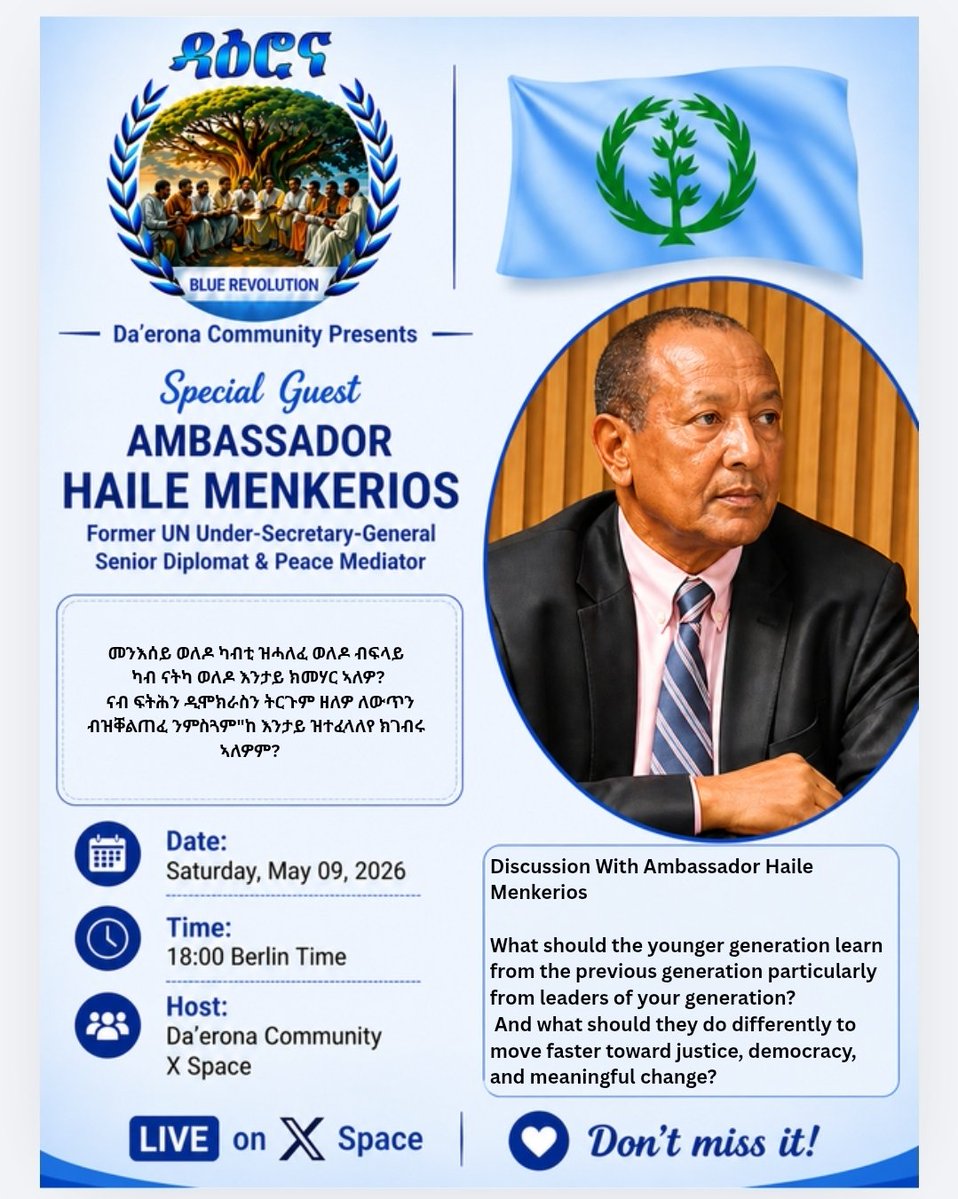 ዳዕሮና

BLUE REVOLUTION

Da'erona Community Presents

Special Guest

AMBASSADOR HAILE MENKERIOS

Former UN Under-Secretary-General
Senior Diplomat & Peace Mediator

መንእሰይ ወለዶ ካብቲ ዝሓለፈ ወለዶ ብፍላይ ካብ ናትካ ወለዶ እንታይ ክመሃር ኣለዎ?
ናብ ፍትሕን ዲሞክራስን ትርጉም ዘለዎ ለውጥን ብዝቐልጠፈ ንምስጓም"ከ እንታይ ዝተፈላለየ ክገብሩ ኣለዎም?

Date:
Saturday, May 09, 2026

Time:
18:00 Berlin Time

Host:
Da'erona Community
X Space

Discussion With Ambassador Haile Menkerios

What should the younger generation learn from the previous generation particularly from leaders of your generation?
And what should they do differently to move faster toward justice, democracy, and meaningful change?

LIVE on X Space

Don't miss it!